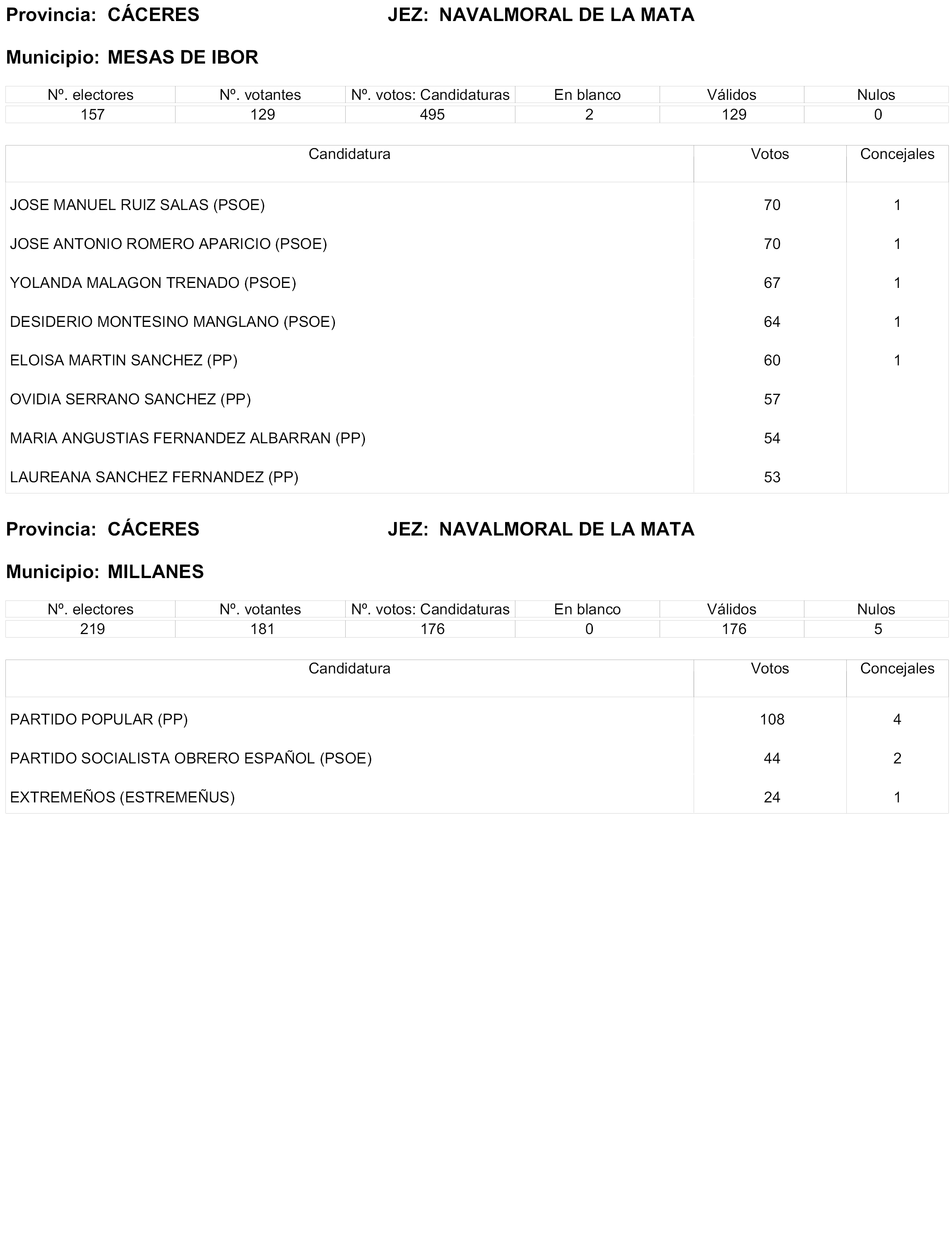 Provincia: CÁCERES JEZ: NAVALMORAL DE LA MATA

Municipio: MESAS DE IBOR

| Nº. electores | Nº. votantes | Nº. votos: Candidaturas | En blanco | Válidos | Nulos |
|---|---|---|---|---|---|
| 157 | 129 | 495 | 2 | 129 | 0 |

| Candidatura | Votos | Concejales |
|---|---|---|
| JOSE MANUEL RUIZ SALAS (PSOE) | 70 | 1 |
| JOSE ANTONIO ROMERO APARICIO (PSOE) | 70 | 1 |
| YOLANDA MALAGON TRENADO (PSOE) | 67 | 1 |
| DESIDERIO MONTESINO MANGLANO (PSOE) | 64 | 1 |
| ELOISA MARTIN SANCHEZ (PP) | 60 | 1 |
| OVIDIA SERRANO SANCHEZ (PP) | 57 | |
| MARIA ANGUSTIAS FERNANDEZ ALBARRAN (PP) | 54 | |
| LAUREANA SANCHEZ FERNANDEZ (PP) | 53 | |

Provincia: CÁCERES JEZ: NAVALMORAL DE LA MATA

Municipio: MILLANES

| Nº. electores | Nº. votantes | Nº. votos: Candidaturas | En blanco | Válidos | Nulos |
|---|---|---|---|---|---|
| 219 | 181 | 176 | 0 | 176 | 5 |

| Candidatura | Votos | Concejales |
|---|---|---|
| PARTIDO POPULAR (PP) | 108 | 4 |
| PARTIDO SOCIALISTA OBRERO ESPAÑOL (PSOE) | 44 | 2 |
| EXTREMEÑOS (ESTREMEÑUS) | 24 | 1 |